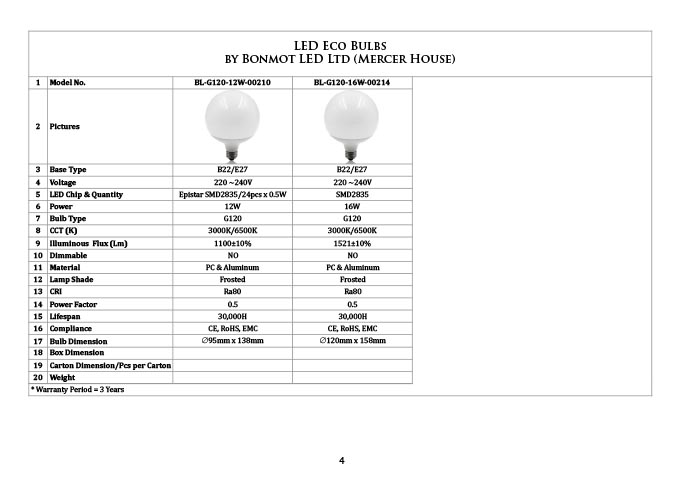 LED Eco Bulbs
by Bonmot LED Ltd (Mercer House)

| 1 | Model No. | BL-G120-12W-00210 | BL-G120-16W-00214 |
|---|---|---|---|
| 2 | Pictures | | |
| 3 | Base Type | B22/E27 | B22/E27 |
| 4 | Voltage | 220 ~240V | 220 ~240V |
| 5 | LED Chip & Quantity | Epistar SMD2835/24pcs x 0.5W | SMD2835 |
| 6 | Power | 12W | 16W |
| 7 | Bulb Type | G120 | G120 |
| 8 | CCT (K) | 3000K/6500K | 3000K/6500K |
| 9 | Illuminous Flux (Lm) | 1100±10% | 1521±10% |
| 10 | Dimmable | NO | NO |
| 11 | Material | PC & Aluminum | PC & Aluminum |
| 12 | Lamp Shade | Frosted | Frosted |
| 13 | CRI | Ra80 | Ra80 |
| 14 | Power Factor | 0.5 | 0.5 |
| 15 | Lifespan | 30,000H | 30,000H |
| 16 | Compliance | CE, RoHS, EMC | CE, RoHS, EMC |
| 17 | Bulb Dimension | ∅95mm x 138mm | ∅120mm x 158mm |
| 18 | Box Dimension | | |
| 19 | Carton Dimension/Pcs per Carton | | |
| 20 | Weight | | |

* Warranty Period = 3 Years

4